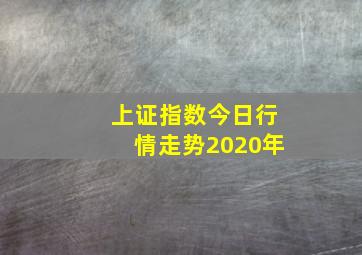 上证指数今日行情走势2020年